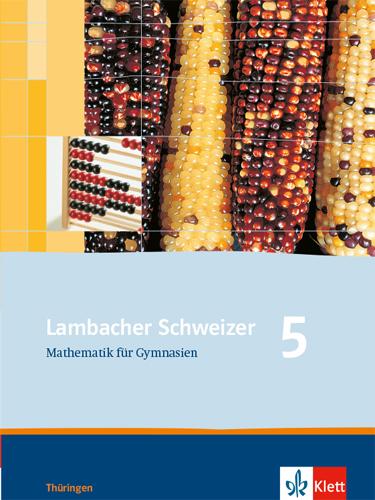 Lambacher Schweizer 5

Mathematik für Gymnasien

Thüringen

Klett